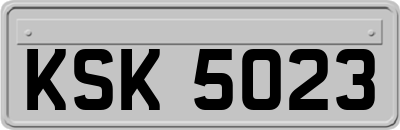 KSK 5023